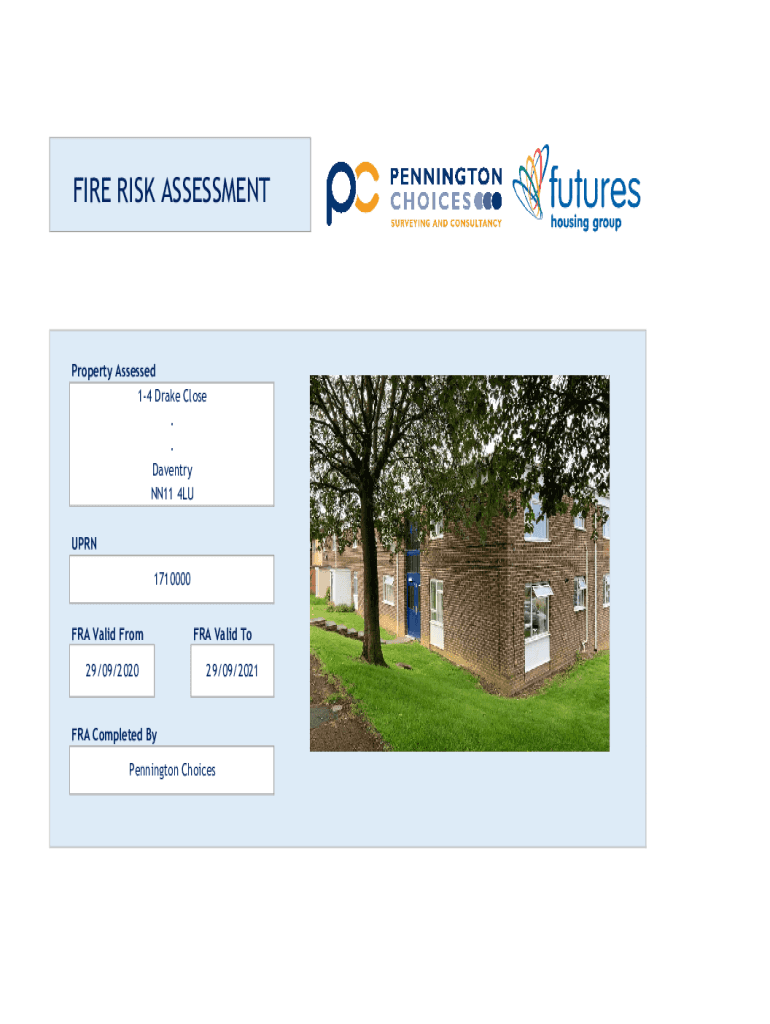 FIRE RISK ASSESSMENT

pc PENNINGTON CHOICES SURVEYING AND CONSULTANCY

futures housing group

Property Assessed

1-4 Drake Close
.
.
Daventry
NN11 4LU

UPRN

1710000

FRA Valid From

29/09/2020

FRA Valid To

29/09/2021

FRA Completed By

Pennington Choices